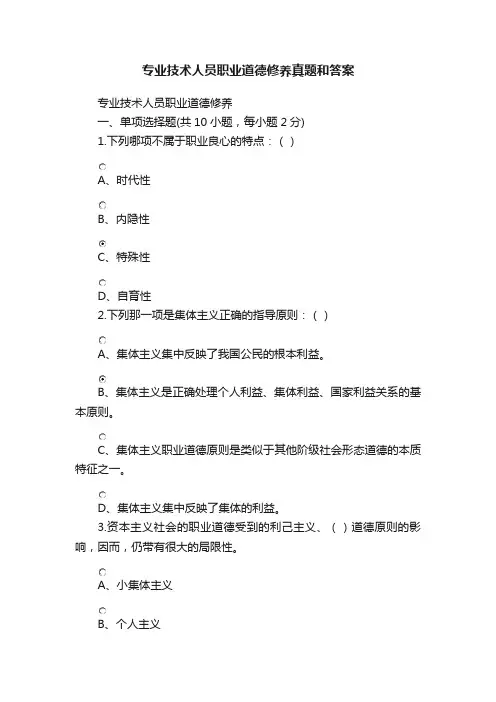 专业技术人员职业道德修养真题和答案

专业技术人员职业道德修养
一、单项选择题(共 10 小题，每小题 2 分)
1.下列哪项不属于职业良心的特点：( )

A、时代性

B、内隐性

C、特殊性

D、自育性
2.下列那一项是集体主义正确的指导原则：( )

A、集体主义集中反映了我国公民的根本利益。

B、集体主义是正确处理个人利益、集体利益、国家利益关系的基本原则。

C、集体主义职业道德原则是类似于其他阶级社会形态道德的本质特征之一。

D、集体主义集中反映了集体的利益。
3.资本主义社会的职业道德受到的利己主义、( )道德原则的影响，因而，仍带有很大的局限性。

A、小集体主义

B、个人主义